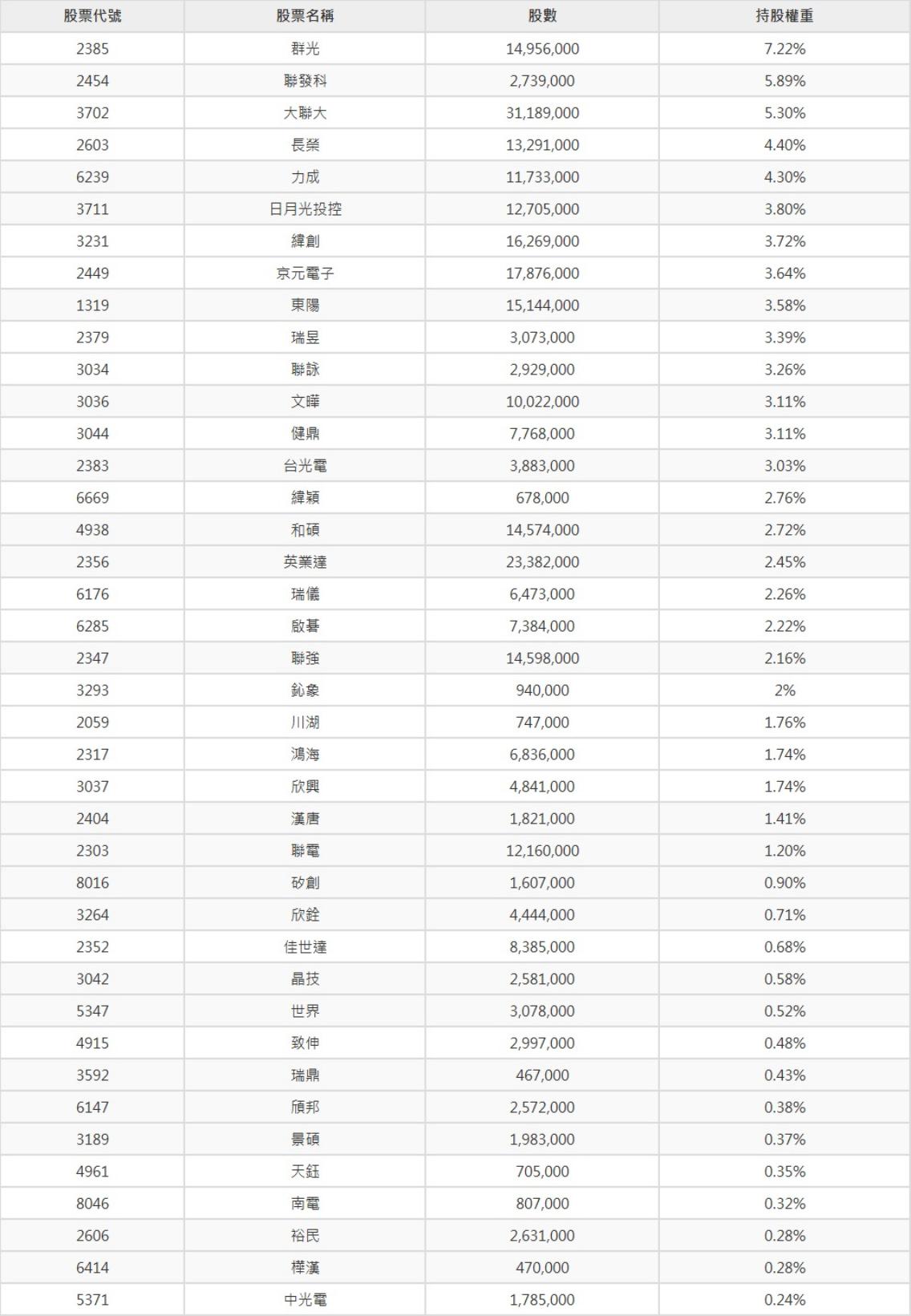 | 股票代號 | 股票名稱 | 股數 | 持股權重 |
|---|---|---|---|
| 2385 | 群光 | 14,956,000 | 7.22% |
| 2454 | 聯發科 | 2,739,000 | 5.89% |
| 3702 | 大聯大 | 31,189,000 | 5.30% |
| 2603 | 長榮 | 13,291,000 | 4.40% |
| 6239 | 力成 | 11,733,000 | 4.30% |
| 3711 | 日月光投控 | 12,705,000 | 3.80% |
| 3231 | 緯創 | 16,269,000 | 3.72% |
| 2449 | 京元電子 | 17,876,000 | 3.64% |
| 1319 | 東陽 | 15,144,000 | 3.58% |
| 2379 | 瑞昱 | 3,073,000 | 3.39% |
| 3034 | 聯詠 | 2,929,000 | 3.26% |
| 3036 | 文曄 | 10,022,000 | 3.11% |
| 3044 | 健鼎 | 7,768,000 | 3.11% |
| 2383 | 台光電 | 3,883,000 | 3.03% |
| 6669 | 緯穎 | 678,000 | 2.76% |
| 4938 | 和碩 | 14,574,000 | 2.72% |
| 2356 | 英業達 | 23,382,000 | 2.45% |
| 6176 | 瑞儀 | 6,473,000 | 2.26% |
| 6285 | 啟碁 | 7,384,000 | 2.22% |
| 2347 | 聯強 | 14,598,000 | 2.16% |
| 3293 | 鈊象 | 940,000 | 2% |
| 2059 | 川湖 | 747,000 | 1.76% |
| 2317 | 鴻海 | 6,836,000 | 1.74% |
| 3037 | 欣興 | 4,841,000 | 1.74% |
| 2404 | 漢唐 | 1,821,000 | 1.41% |
| 2303 | 聯電 | 12,160,000 | 1.20% |
| 8016 | 矽創 | 1,607,000 | 0.90% |
| 3264 | 欣銓 | 4,444,000 | 0.71% |
| 2352 | 佳世達 | 8,385,000 | 0.68% |
| 3042 | 晶技 | 2,581,000 | 0.58% |
| 5347 | 世界 | 3,078,000 | 0.52% |
| 4915 | 致伸 | 2,997,000 | 0.48% |
| 3592 | 瑞鼎 | 467,000 | 0.43% |
| 6147 | 頎邦 | 2,572,000 | 0.38% |
| 3189 | 景碩 | 1,983,000 | 0.37% |
| 4961 | 天鈺 | 705,000 | 0.35% |
| 8046 | 南電 | 807,000 | 0.32% |
| 2606 | 裕民 | 2,631,000 | 0.28% |
| 6414 | 樺漢 | 470,000 | 0.28% |
| 5371 | 中光電 | 1,785,000 | 0.24% |